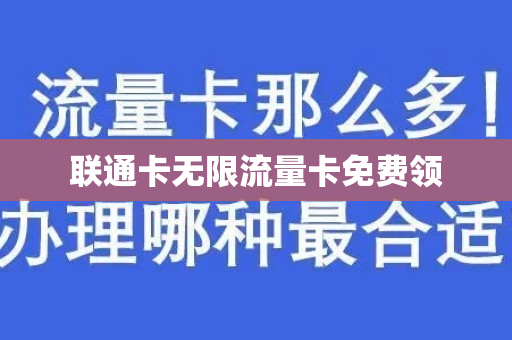 流量卡那么多！

联通卡无限流量卡免费领

办理哪种最合适